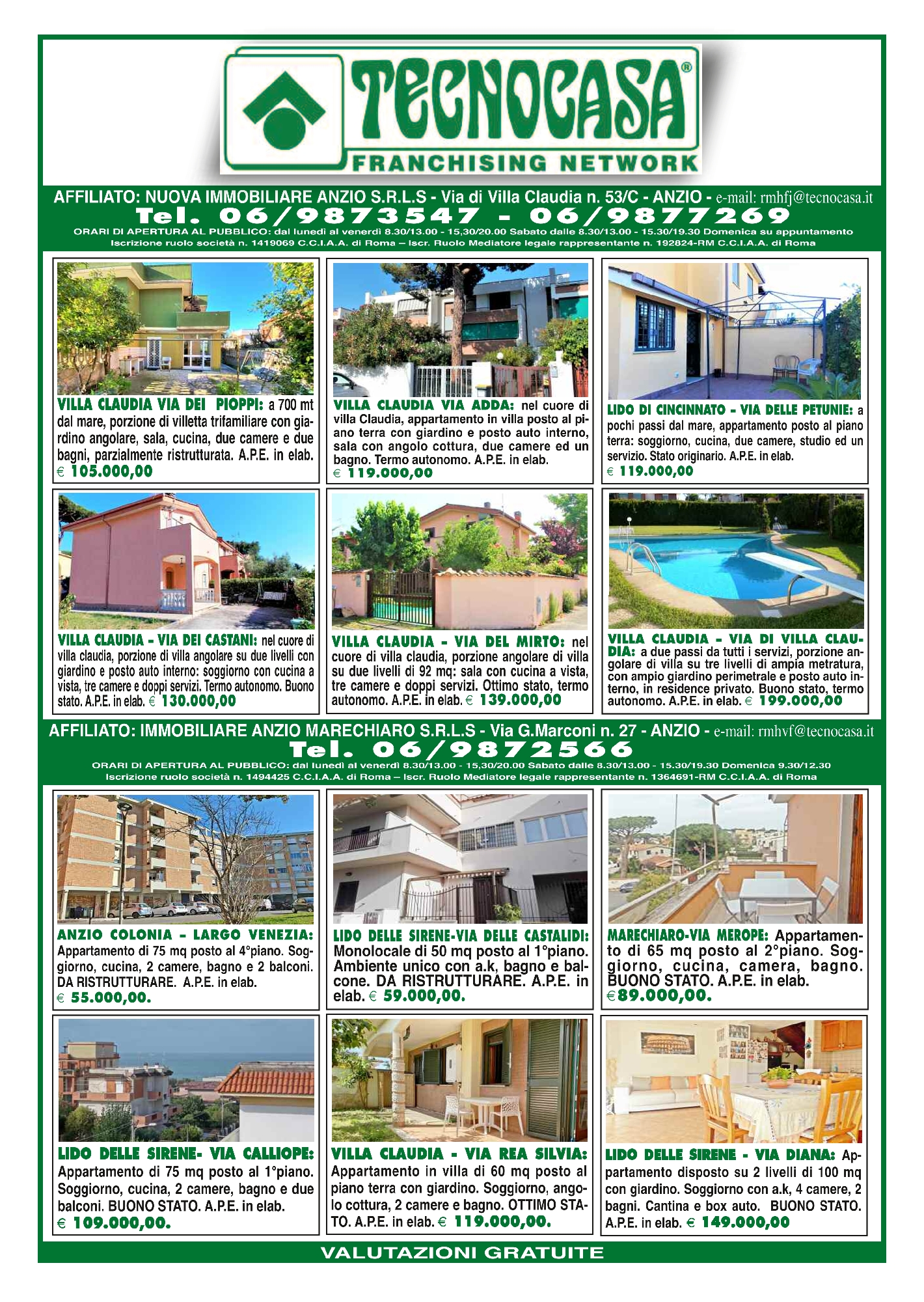 TECNOCASA®
FRANCHISING NETWORK

AFFILIATO: NUOVA IMMOBILIARE ANZIO S.R.L.S - Via di Villa Claudia n. 53/C - ANZIO - e-mail: rmhfj@tecnocasa.it
Tel. 06/9873547 - 06/9877269
ORARI DI APERTURA AL PUBBLICO: dal lunedì al venerdì 8.30/13.00 - 15,30/20.00 Sabato dalle 8.30/13.00 - 15.30/19.30 Domenica su appuntamento
Iscrizione ruolo società n. 1419069 C.C.I.A.A. di Roma – Iscr. Ruolo Mediatore legale rappresentante n. 192824-RM C.C.I.A.A. di Roma

VILLA CLAUDIA VIA DEI PIOPPI: a 700 mt dal mare, porzione di villetta trifamiliare con giardino angolare, sala, cucina, due camere e due bagni, parzialmente ristrutturata. A.P.E. in elab.
€ 105.000,00

VILLA CLAUDIA VIA ADDA: nel cuore di villa Claudia, appartamento in villa posto al piano terra con giardino e posto auto interno, sala con angolo cottura, due camere ed un bagno. Termo autonomo. A.P.E. in elab.
€ 119.000,00

LIDO DI CINCINNATO - VIA DELLE PETUNIE: a pochi passi dal mare, appartamento posto al piano terra: soggiorno, cucina, due camere, studio ed un servizio. Stato originario. A.P.E. in elab.
€ 119.000,00

VILLA CLAUDIA - VIA DEI CASTANI: nel cuore di villa claudia, porzione di villa angolare su due livelli con giardino e posto auto interno: soggiorno con cucina a vista, tre camere e doppi servizi. Termo autonomo. Buono stato. A.P.E. in elab. € 130.000,00

VILLA CLAUDIA - VIA DEL MIRTO: nel cuore di villa claudia, porzione angolare di villa su due livelli di 92 mq: sala con cucina a vista, tre camere e doppi servizi. Ottimo stato, termo autonomo. A.P.E. in elab. € 139.000,00

VILLA CLAUDIA - VIA DI VILLA CLAUDIA: a due passi da tutti i servizi, porzione angolare di villa su tre livelli di ampia metratura, con ampio giardino perimetrale e posto auto interno, in residence privato. Buono stato, termo autonomo. A.P.E. in elab. € 199.000,00

AFFILIATO: IMMOBILIARE ANZIO MARECHIARO S.R.L.S - Via G.Marconi n. 27 - ANZIO - e-mail: rmhvf@tecnocasa.it
Tel. 06/9872566
ORARI DI APERTURA AL PUBBLICO: dal lunedì al venerdì 8.30/13.00 - 15,30/20.00 Sabato dalle 8.30/13.00 - 15.30/19.30 Domenica 9.30/12.30
Iscrizione ruolo società n. 1494425 C.C.I.A.A. di Roma – Iscr. Ruolo Mediatore legale rappresentante n. 1364691-RM C.C.I.A.A. di Roma

ANZIO COLONIA - LARGO VENEZIA: Appartamento di 75 mq posto al 4°piano. Soggiorno, cucina, 2 camere, bagno e 2 balconi. DA RISTRUTTURARE. A.P.E. in elab.
€ 55.000,00.

LIDO DELLE SIRENE-VIA DELLE CASTALIDI: Monolocale di 50 mq posto al 1°piano. Ambiente unico con a.k, bagno e balcone. DA RISTRUTTURARE. A.P.E. in elab. € 59.000,00.

MARECHIARO-VIA MEROPE: Appartamento di 65 mq posto al 2°piano. Soggiorno, cucina, camera, bagno. BUONO STATO. A.P.E. in elab.
€89.000,00.

LIDO DELLE SIRENE- VIA CALLIOPE: Appartamento di 75 mq posto al 1°piano. Soggiorno, cucina, 2 camere, bagno e due balconi. BUONO STATO. A.P.E. in elab.
€ 109.000,00.

VILLA CLAUDIA - VIA REA SILVIA: Appartamento in villa di 60 mq posto al piano terra con giardino. Soggiorno, angolo cottura, 2 camere e bagno. OTTIMO STATO. A.P.E. in elab. € 119.000,00.

LIDO DELLE SIRENE - VIA DIANA: Appartamento disposto su 2 livelli di 100 mq con giardino. Soggiorno con a.k, 4 camere, 2 bagni. Cantina e box auto. BUONO STATO. A.P.E. in elab. € 149.000,00

VALUTAZIONI GRATUITE